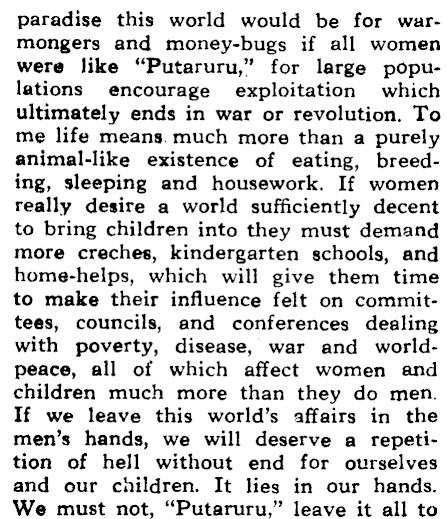 paradise this world would be for warmongers and money-bugs if all women were like "Putaruru," for large populations encourage exploitation which ultimately ends in war or revolution. To me life means much more than a purely animal-like existence of eating, breeding, sleeping and housework. If women really desire a world sufficiently decent to bring children into they must demand more creches, kindergarten schools, and home-helps, which will give them time to make their influence felt on committees, councils, and conferences dealing with poverty, disease, war and world-peace, all of which affect women and children much more than they do men. If we leave this world's affairs in the men's hands, we will deserve a repetition of hell without end for ourselves and our children. It lies in our hands. We must not, "Putaruru," leave it all to